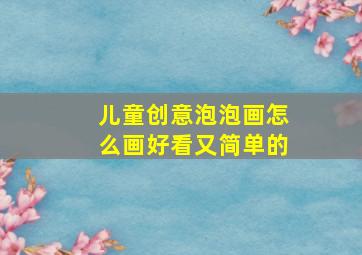 儿童创意泡泡画怎么画好看又简单的